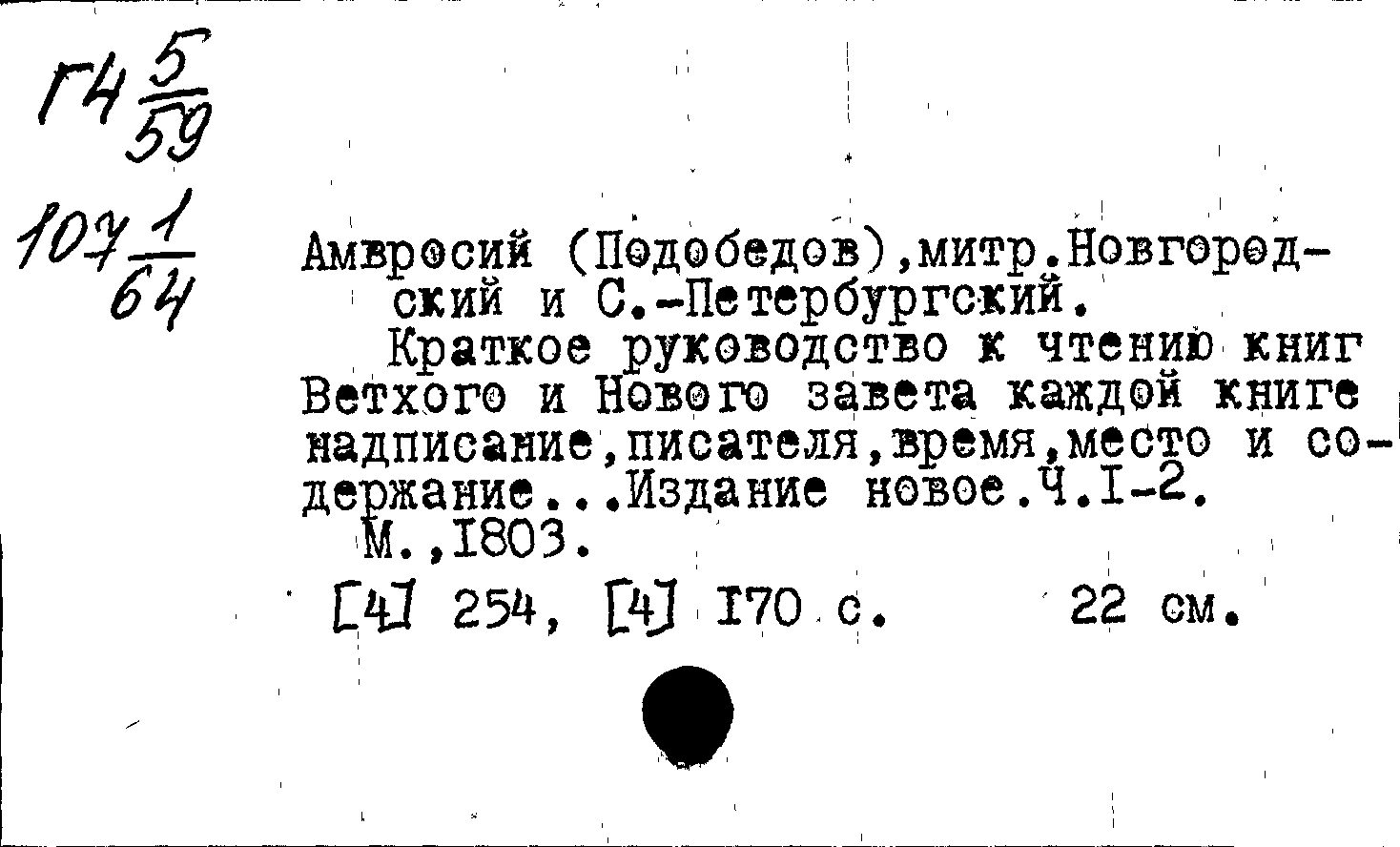 Г4 $\frac{5}{59}$

107 $\frac{1}{64}$

Амвросий (Подобедов),митр.Новгородский и С.-Петербургский.

Краткое руководство к чтению книг Ветхого и Нового завета каждой книге надписание,писателя,время,место и содержание...Издание новое.Ч.I-2.

М.,I803.

[4] 254, [4] I70 с. 22 см.